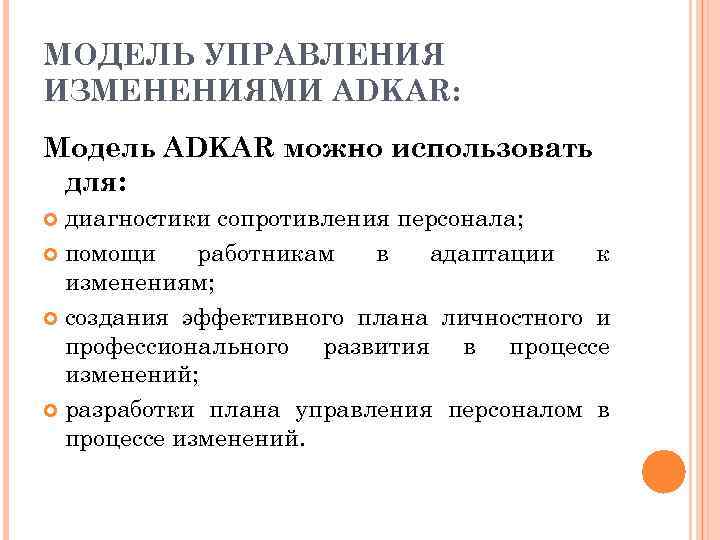 МОДЕЛЬ УПРАВЛЕНИЯ ИЗМЕНЕНИЯМИ ADKAR:

Модель ADKAR можно использовать для:

диагностики сопротивления персонала;

помощи работникам в адаптации к изменениям;

создания эффективного плана личностного и профессионального развития в процессе изменений;

разработки плана управления персоналом в процессе изменений.